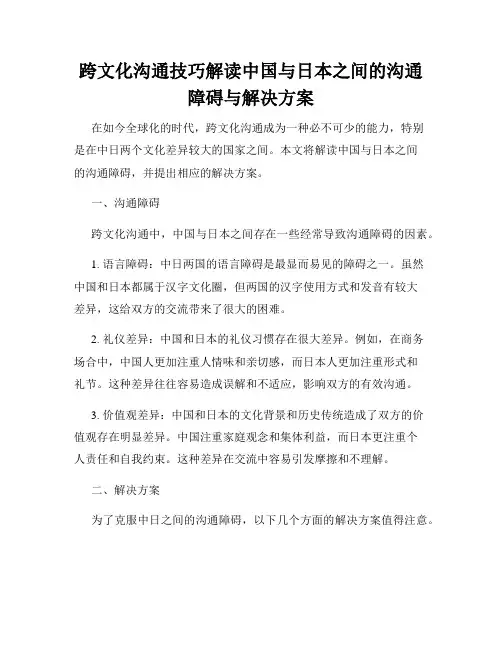 跨文化沟通技巧解读中国与日本之间的沟通障碍与解决方案

在如今全球化的时代，跨文化沟通成为一种必不可少的能力，特别是在中日两个文化差异较大的国家之间。本文将解读中国与日本之间的沟通障碍，并提出相应的解决方案。

一、沟通障碍

跨文化沟通中，中国与日本之间存在一些经常导致沟通障碍的因素。

1. 语言障碍：中日两国的语言障碍是最显而易见的障碍之一。虽然中国和日本都属于汉字文化圈，但两国的汉字使用方式和发音有较大差异，这给双方的交流带来了很大的困难。

2. 礼仪差异：中国和日本的礼仪习惯存在很大差异。例如，在商务场合中，中国人更加注重人情味和亲切感，而日本人更加注重形式和礼节。这种差异往往容易造成误解和不适应，影响双方的有效沟通。

3. 价值观差异：中国和日本的文化背景和历史传统造成了双方的价值观存在明显差异。中国注重家庭观念和集体利益，而日本更注重个人责任和自我约束。这种差异在交流中容易引发摩擦和不理解。

二、解决方案

为了克服中日之间的沟通障碍，以下几个方面的解决方案值得注意。